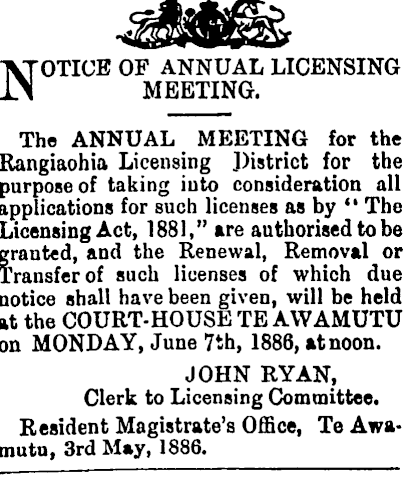 NOTICE OF ANNUAL LICENSING MEETING.

The ANNUAL MEETING for the Rangiaohia Licensing District for the purpose of taking into consideration all applications for such licenses as by "The Licensing Act, 1881," are authorised to be granted, and the Renewal, Removal or Transfer of such licenses of which due notice shall have been given, will be held at the COURT-HOUSE TE AWAMUTU on MONDAY, June 7th, 1886, at noon.

JOHN RYAN,
Clerk to Licensing Committee.

Resident Magistrate's Office, Te Awamutu, 3rd May, 1886.